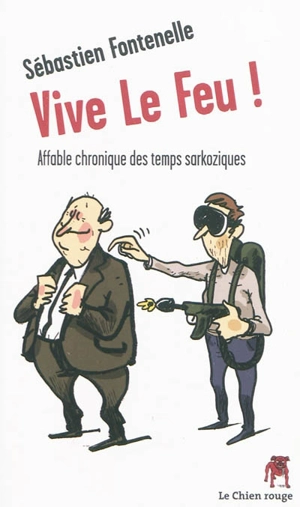 Sébastien Fontenelle

Vive Le Feu !

Affable chronique des temps sarkoziques

Le Chien rouge